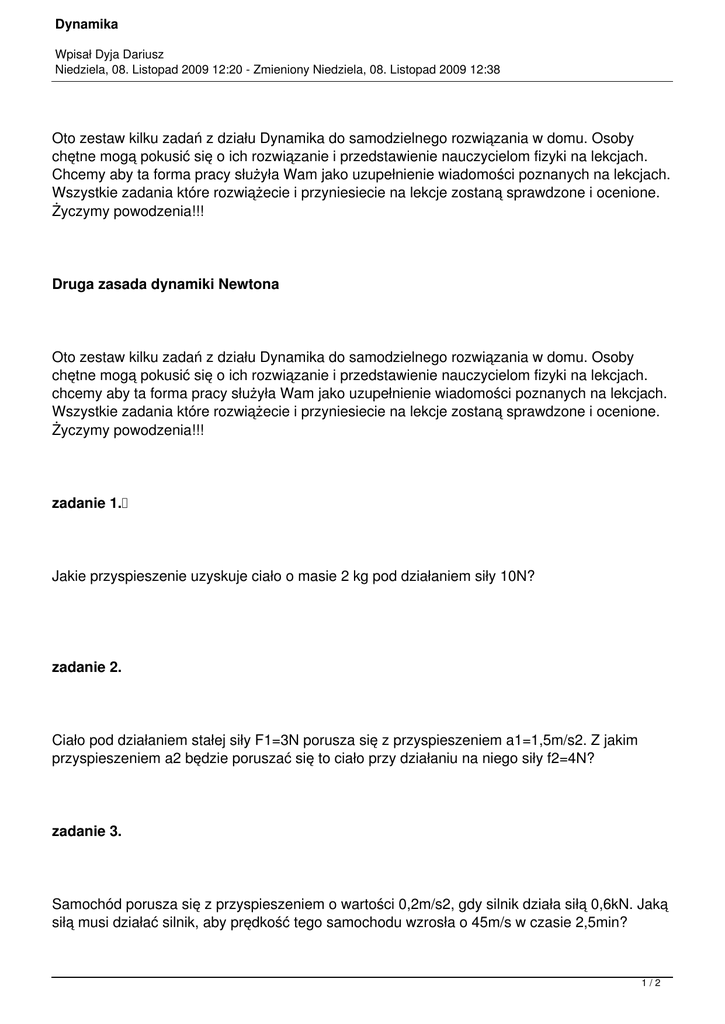 Dynamika

Wpisał Dyja Dariusz
Niedziela, 08. Listopad 2009 12:20 - Zmieniony Niedziela, 08. Listopad 2009 12:38

Oto zestaw kilku zadań z działu Dynamika do samodzielnego rozwiązania w domu. Osoby chętne mogą pokusić się o ich rozwiązanie i przedstawienie nauczycielom fizyki na lekcjach. Chcemy aby ta forma pracy służyła Wam jako uzupełnienie wiadomości poznanych na lekcjach. Wszystkie zadania które rozwiążecie i przyniesiecie na lekcje zostaną sprawdzone i ocenione. Życzymy powodzenia!!!

Druga zasada dynamiki Newtona

Oto zestaw kilku zadań z działu Dynamika do samodzielnego rozwiązania w domu. Osoby chętne mogą pokusić się o ich rozwiązanie i przedstawienie nauczycielom fizyki na lekcjach. chcemy aby ta forma pracy służyła Wam jako uzupełnienie wiadomości poznanych na lekcjach. Wszystkie zadania które rozwiążecie i przyniesiecie na lekcje zostaną sprawdzone i ocenione. Życzymy powodzenia!!!

zadanie 1.

Jakie przyspieszenie uzyskuje ciało o masie 2 kg pod działaniem siły 10N?

zadanie 2.

Ciało pod działaniem stałej siły F1=3N porusza się z przyspieszeniem a1=1,5m/s2. Z jakim przyspieszeniem a2 będzie poruszać się to ciało przy działaniu na niego siły f2=4N?

zadanie 3.

Samochód porusza się z przyspieszeniem o wartości 0,2m/s2, gdy silnik działa siłą 0,6kN. Jaką siłą musi działać silnik, aby prędkość tego samochodu wzrosła o 45m/s w czasie 2,5min?

1 / 2